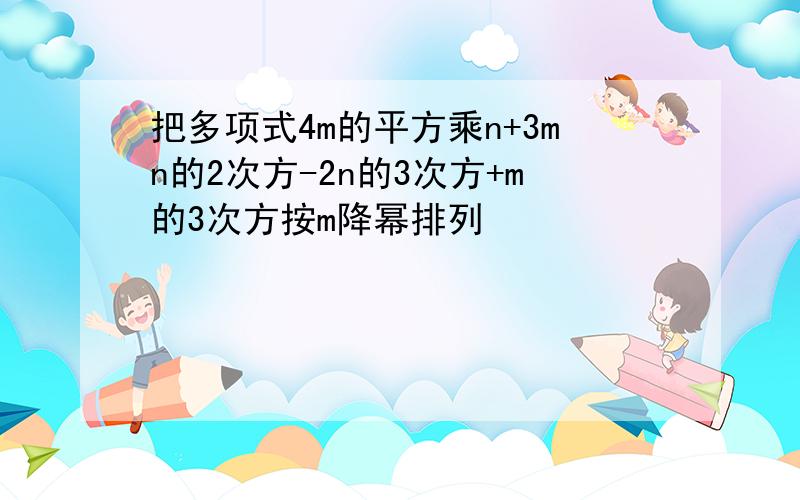 把多项式4m的平方乘n+3mn的2次方-2n的3次方+m的3次方按m降幂排列